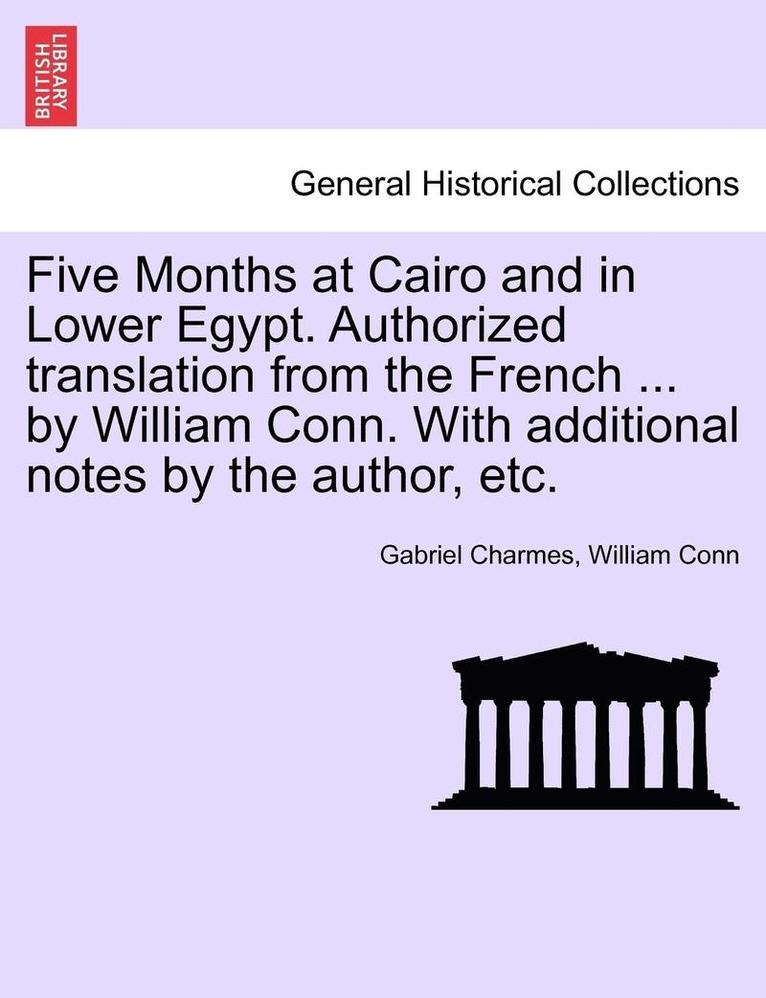 BRITISH LIBRARY

General Historical Collections

Five Months at Cairo and in Lower Egypt. Authorized translation from the French ... by William Conn. With additional notes by the author, etc.

Gabriel Charmes, William Conn